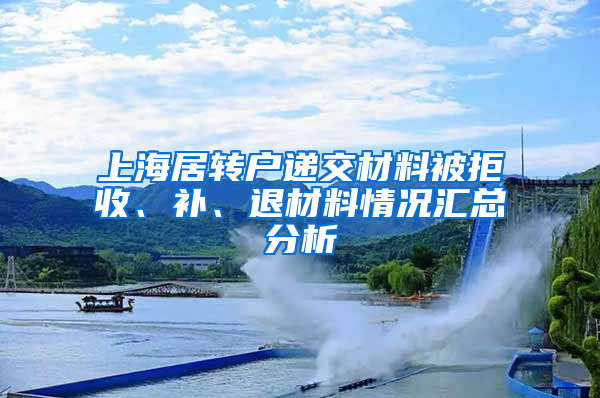 上海居转户递交材料被拒收、补、退材料情况汇总分析